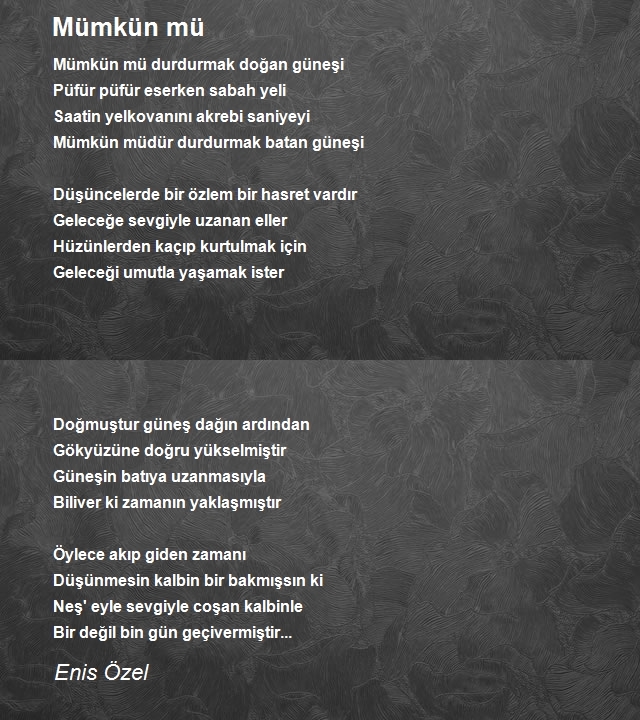 Mümkün mü

Mümkün mü durdurmak doğan güneşi
Püfür püfür eserken sabah yeli
Saatin yelkovanını akrebi saniyeyi
Mümkün müdür durdurmak batan güneşi

Düşüncelerde bir özlem bir hasret vardır
Geleceğe sevgiyle uzanan eller
Hüzünlerden kaçıp kurtulmak için
Geleceği umutla yaşamak ister

Doğmuştur güneş dağın ardından
Gökyüzüne doğru yükselmiştir
Güneşin batıya uzanmasıyla
Biliver ki zamanın yaklaşmıştır

Öylece akıp giden zamanı
Düşünmesin kalbin bir bakmışsın ki
Neş' eyle sevgiyle coşan kalbinle
Bir değil bin gün geçivermiştir...

Enis Özel